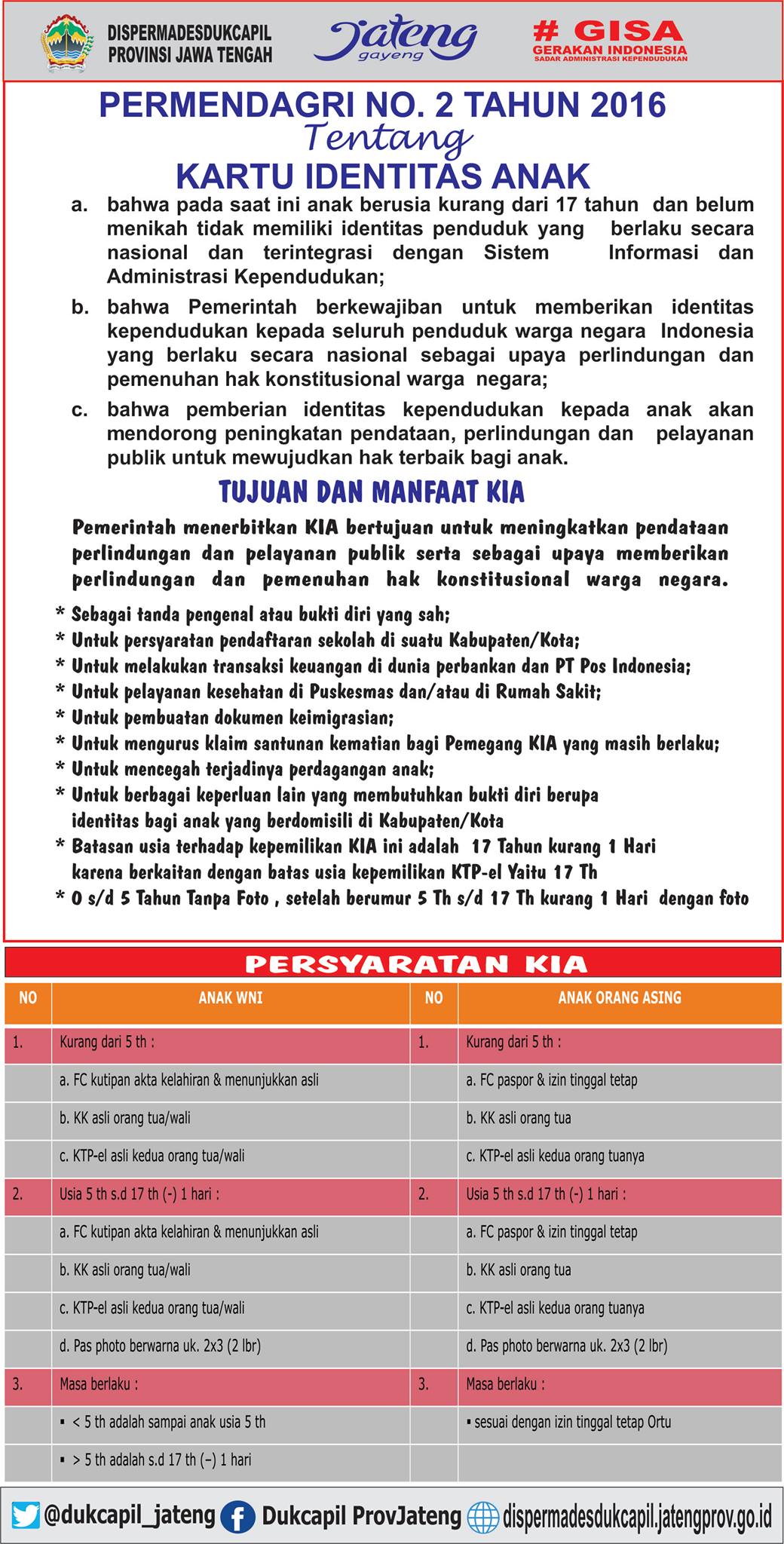 DISPERMADESDUKCAPIL PROVINSI JAWA TENGAH

Jateng gayeng

# GISA
GERAKAN INDONESIA
SADAR ADMINISTRASI KEPENDUDUKAN

PERMENDAGRI NO. 2 TAHUN 2016
Tentang
KARTU IDENTITAS ANAK

a. bahwa pada saat ini anak berusia kurang dari 17 tahun dan belum menikah tidak memiliki identitas penduduk yang berlaku secara nasional dan terintegrasi dengan Sistem Informasi dan Administrasi Kependudukan;

b. bahwa Pemerintah berkewajiban untuk memberikan identitas kependudukan kepada seluruh penduduk warga negara Indonesia yang berlaku secara nasional sebagai upaya perlindungan dan pemenuhan hak konstitusional warga negara;

c. bahwa pemberian identitas kependudukan kepada anak akan mendorong peningkatan pendataan, perlindungan dan pelayanan publik untuk mewujudkan hak terbaik bagi anak.

TUJUAN DAN MANFAAT KIA

Pemerintah menerbitkan KIA bertujuan untuk meningkatkan pendataan perlindungan dan pelayanan publik serta sebagai upaya memberikan perlindungan dan pemenuhan hak konstitusional warga negara.

* Sebagai tanda pengenal atau bukti diri yang sah;
* Untuk persyaratan pendaftaran sekolah di suatu Kabupaten/Kota;
* Untuk melakukan transaksi keuangan di dunia perbankan dan PT Pos Indonesia;
* Untuk pelayanan kesehatan di Puskesmas dan/atau di Rumah Sakit;
* Untuk pembuatan dokumen keimigrasian;
* Untuk mengurus klaim santunan kematian bagi Pemegang KIA yang masih berlaku;
* Untuk mencegah terjadinya perdagangan anak;
* Untuk berbagai keperluan lain yang membutuhkan bukti diri berupa identitas bagi anak yang berdomisili di Kabupaten/Kota
* Batasan usia terhadap kepemilikan KIA ini adalah 17 Tahun kurang 1 Hari karena berkaitan dengan batas usia kepemilikan KTP-el Yaitu 17 Th
* 0 s/d 5 Tahun Tanpa Foto , setelah berumur 5 Th s/d 17 Th kurang 1 Hari dengan foto

PERSYARATAN KIA

| NO | ANAK WNI | NO | ANAK ORANG ASING |
|---|---|---|---|
| 1. | Kurang dari 5 th : | 1. | Kurang dari 5 th : |
| | a. FC kutipan akta kelahiran & menunjukkan asli | | a. FC paspor & izin tinggal tetap |
| | b. KK asli orang tua/wali | | b. KK asli orang tua |
| | c. KTP-el asli kedua orang tua/wali | | c. KTP-el asli kedua orang tuanya |
| 2. | Usia 5 th s.d 17 th (-) 1 hari : | 2. | Usia 5 th s.d 17 th (-) 1 hari : |
| | a. FC kutipan akta kelahiran & menunjukkan asli | | a. FC paspor & izin tinggal tetap |
| | b. KK asli orang tua/wali | | b. KK asli orang tua |
| | c. KTP-el asli kedua orang tua/wali | | c. KTP-el asli kedua orang tuanya |
| | d. Pas photo berwarna uk. 2x3 (2 lbr) | | d. Pas photo berwarna uk. 2x3 (2 lbr) |
| 3. | Masa berlaku : | 3. | Masa berlaku : |
| | ▪ < 5 th adalah sampai anak usia 5 th | | ▪ sesuai dengan izin tinggal tetap Ortu |
| | ▪ > 5 th adalah s.d 17 th (–) 1 hari | | |

@dukcapil_jateng Dukcapil ProvJateng dispermadesdukcapil.jatengprov.go.id